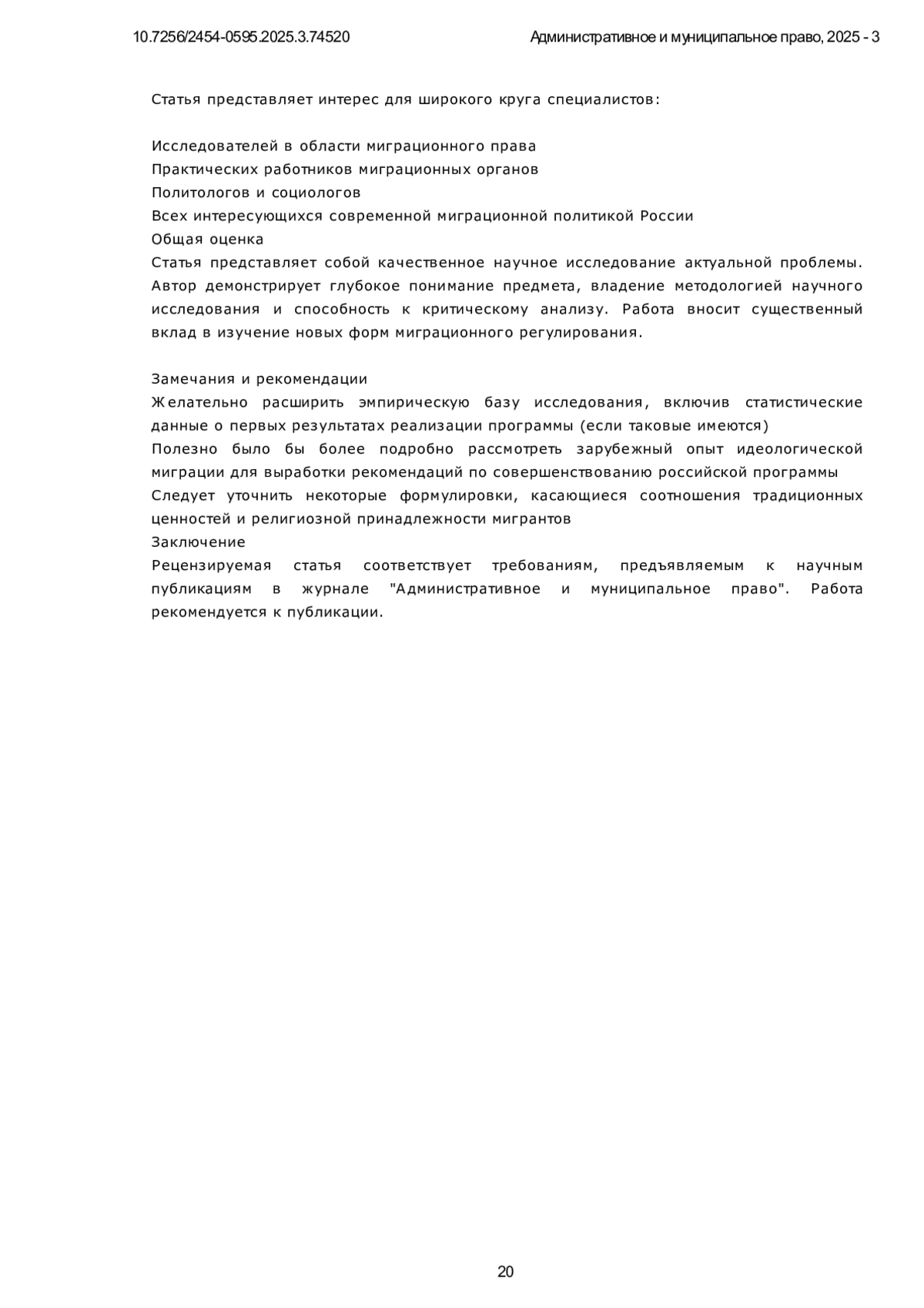 10.7256/2454-0595.2025.3.74520 Административное и муниципальное право, 2025 - 3

Статья представляет интерес для широкого круга специалистов:

Исследователей в области миграционного права
Практических работников миграционных органов
Политологов и социологов
Всех интересующихся современной миграционной политикой России
Общая оценка
Статья представляет собой качественное научное исследование актуальной проблемы. Автор демонстрирует глубокое понимание предмета, владение методологией научного исследования и способность к критическому анализу. Работа вносит существенный вклад в изучение новых форм миграционного регулирования.

Замечания и рекомендации
Желательно расширить эмпирическую базу исследования, включив статистические данные о первых результатах реализации программы (если таковые имеются)
Полезно было бы более подробно рассмотреть зарубежный опыт идеологической миграции для выработки рекомендаций по совершенствованию российской программы
Следует уточнить некоторые формулировки, касающиеся соотношения традиционных ценностей и религиозной принадлежности мигрантов
Заключение
Рецензируемая статья соответствует требованиям, предъявляемым к научным публикациям в журнале "Административное и муниципальное право". Работа рекомендуется к публикации.

20